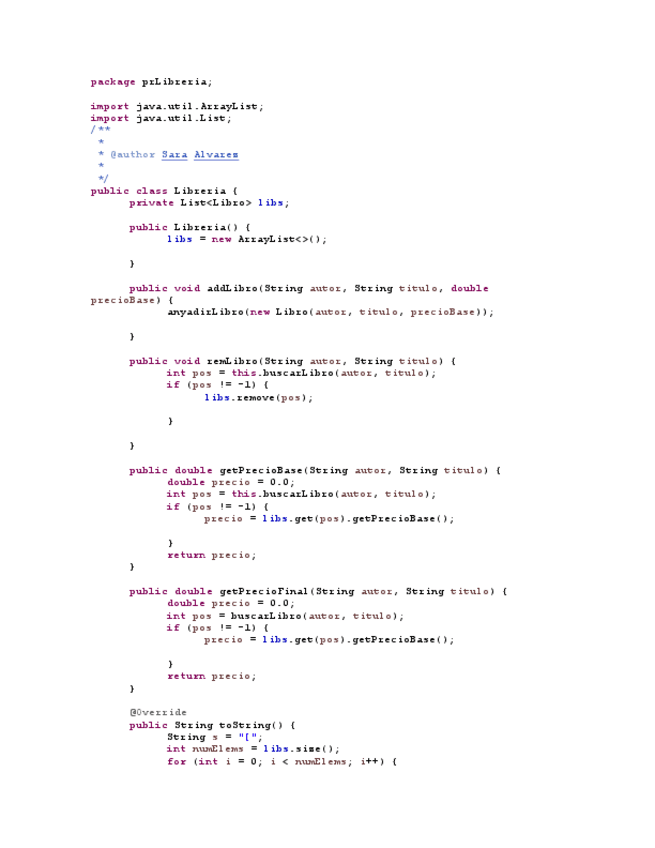 package prLibreria;

import java.util.ArrayList;
import java.util.List;
/**
 *
 * @author Sara Alvarez
 *
 */
public class Libreria {
	private List<Libro> libs;

	public Libreria() {
		libs = new ArrayList<>();

	}

	public void addLibro(String autor, String titulo, double
precioBase) {
		anyadirLibro(new Libro(autor, titulo, precioBase));

	}

	public void remLibro(String autor, String titulo) {
		int pos = this.buscarLibro(autor, titulo);
		if (pos != -1) {
			libs.remove(pos);

		}

	}

	public double getPrecioBase(String autor, String titulo) {
		double precio = 0.0;
		int pos = this.buscarLibro(autor, titulo);
		if (pos != -1) {
			precio = libs.get(pos).getPrecioBase();

		}
		return precio;
	}

	public double getPrecioFinal(String autor, String titulo) {
		double precio = 0.0;
		int pos = buscarLibro(autor, titulo);
		if (pos != -1) {
			precio = libs.get(pos).getPrecioBase();

		}
		return precio;
	}

	@Override
	public String toString() {
		String s = "[";
		int numElems = libs.size();
		for (int i = 0; i < numElems; i++) {